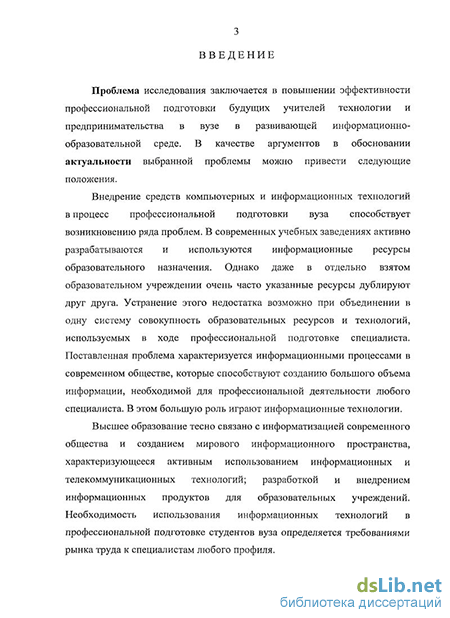 3

ВВЕДЕНИЕ

Проблема исследования заключается в повышении эффективности профессиональной подготовки будущих учителей технологии и предпринимательства в вузе в развивающей информационно-образовательной среде. В качестве аргументов в обосновании актуальности выбранной проблемы можно привести следующие положения.

Внедрение средств компьютерных и информационных технологий в процесс профессиональной подготовки вуза способствует возникновению ряда проблем. В современных учебных заведениях активно разрабатываются и используются информационные ресурсы образовательного назначения. Однако даже в отдельно взятом образовательном учреждении очень часто указанные ресурсы дублируют друг друга. Устранение этого недостатка возможно при объединении в одну систему совокупность образовательных ресурсов и технологий, используемых в ходе профессиональной подготовке специалиста. Поставленная проблема характеризуется информационными процессами в современном обществе, которые способствуют созданию большого объема информации, необходимой для профессиональной деятельности любого специалиста. В этом большую роль играют информационные технологии.

Высшее образование тесно связано с информатизацией современного общества и созданием мирового информационного пространства, характеризующееся активным использованием информационных и телекоммуникационных технологий; разработкой и внедрением информационных продуктов для образовательных учреждений. Необходимость использования информационных технологий в профессиональной подготовке студентов вуза определяется требованиями рынка труда к специалистам любого профиля.

dsLib.net
библиотека диссертаций